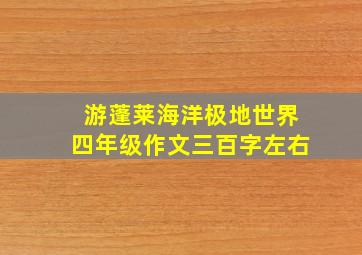 游蓬莱海洋极地世界
四年级作文三百字左右